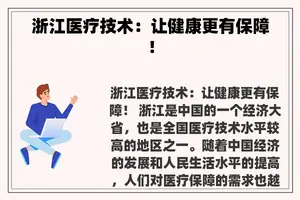 浙江医疗技术：让健康更有保障！

浙江医疗技术：让健康更有保障！ 浙江是中国的一个经济大省，也是全国医疗技术水平较高的地区之一。随着中国经济的发展和人民生活水平的提高，人们对医疗保障的需求也越